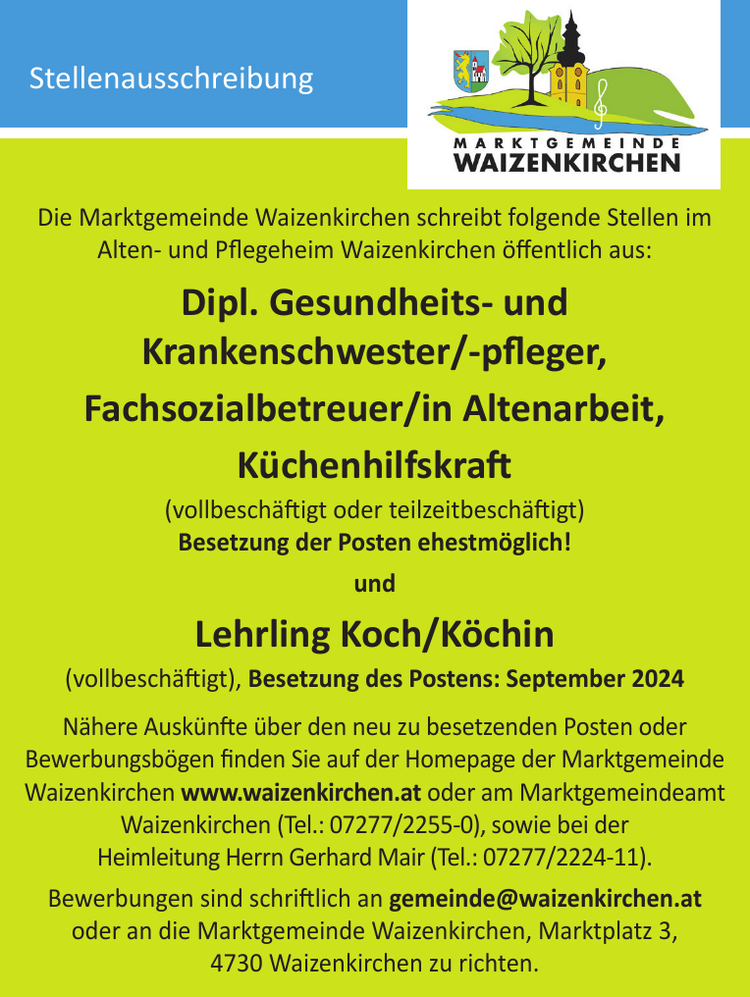 Stellenausschreibung

MARKTGEMEINDE
WAIZENKIRCHEN

Die Marktgemeinde Waizenkirchen schreibt folgende Stellen im Alten- und Pflegeheim Waizenkirchen öffentlich aus:

Dipl. Gesundheits- und Krankenschwester/-pfleger,

Fachsozialbetreuer/in Altenarbeit,

Küchenhilfskraft

(vollbeschäftigt oder teilzeitbeschäftigt)
Besetzung der Posten ehestmöglich!

und

Lehrling Koch/Köchin

(vollbeschäftigt), Besetzung des Postens: September 2024

Nähere Auskünfte über den neu zu besetzenden Posten oder Bewerbungsbögen finden Sie auf der Homepage der Marktgemeinde Waizenkirchen www.waizenkirchen.at oder am Marktgemeindeamt Waizenkirchen (Tel.: 07277/2255-0), sowie bei der Heimleitung Herrn Gerhard Mair (Tel.: 07277/2224-11).

Bewerbungen sind schriftlich an gemeinde@waizenkirchen.at oder an die Marktgemeinde Waizenkirchen, Marktplatz 3, 4730 Waizenkirchen zu richten.